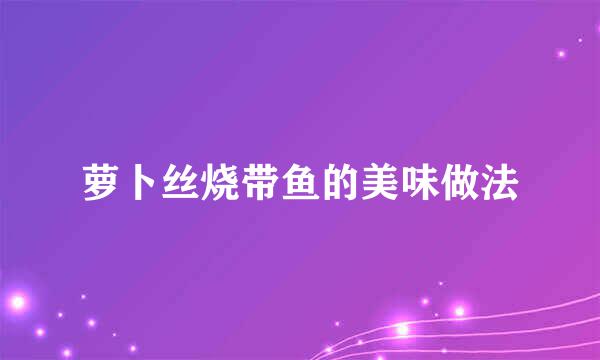 萝卜丝烧带鱼的美味做法